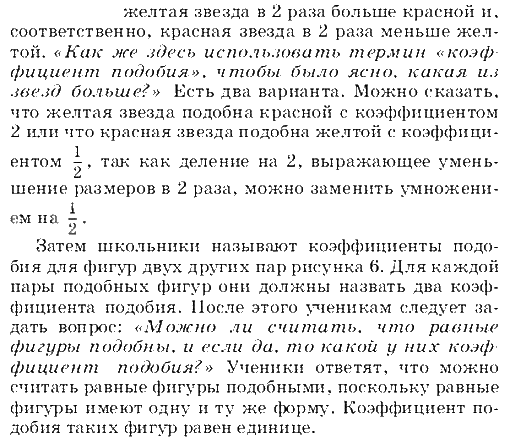 желтая звезда в 2 раза больше красной и, соответственно, красная звезда в 2 раза меньше желтой. «Как же здесь использовать термин «коэффициент подобия», чтобы было ясно, какая из звезд больше?» Есть два варианта. Можно сказать, что желтая звезда подобна красной с коэффициентом 2 или что красная звезда подобна желтой с коэффициентом $\frac{1}{2}$, так как деление на 2, выражающее уменьшение размеров в 2 раза, можно заменить умножением на $\frac{1}{2}$.

Затем школьники называют коэффициенты подобия для фигур двух других пар рисунка 6. Для каждой пары подобных фигур они должны назвать два коэффициента подобия. После этого ученикам следует задать вопрос: «Можно ли считать, что равные фигуры подобны, и если да, то какой у них коэффициент подобия?» Ученики ответят, что можно считать равные фигуры подобными, поскольку равные фигуры имеют одну и ту же форму. Коэффициент подобия таких фигур равен единице.